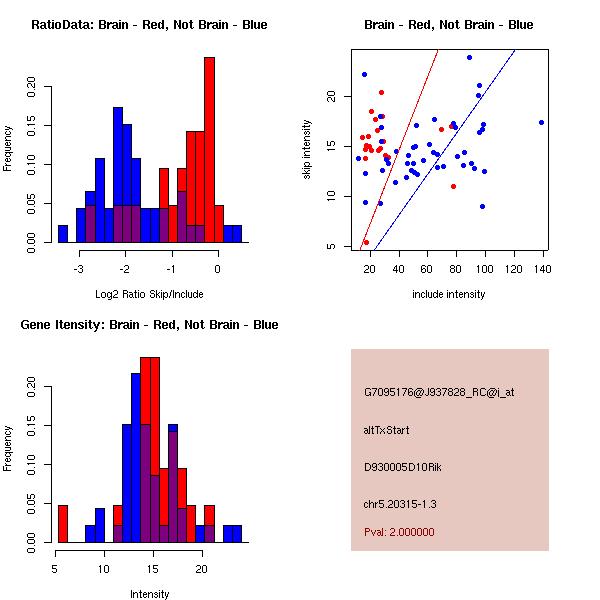 RatioData: Brain - Red, Not Brain - Blue

Frequency

0.00 0.05 0.10 0.15 0.20

-3 -2 -1 0

Log2 Ratio Skip/Include

Brain - Red, Not Brain - Blue

skip intensity

5 10 15 20

20 40 60 80 100 120 140

include intensity

Gene Itensity: Brain - Red, Not Brain - Blue

Frequency

0.00 0.05 0.10 0.15 0.20

5 10 15 20

Intensity

G7095176@J937828_RC@i_at

altTxStart

D930005D10Rik

chr5.20315-1.3

Pval: 2.000000